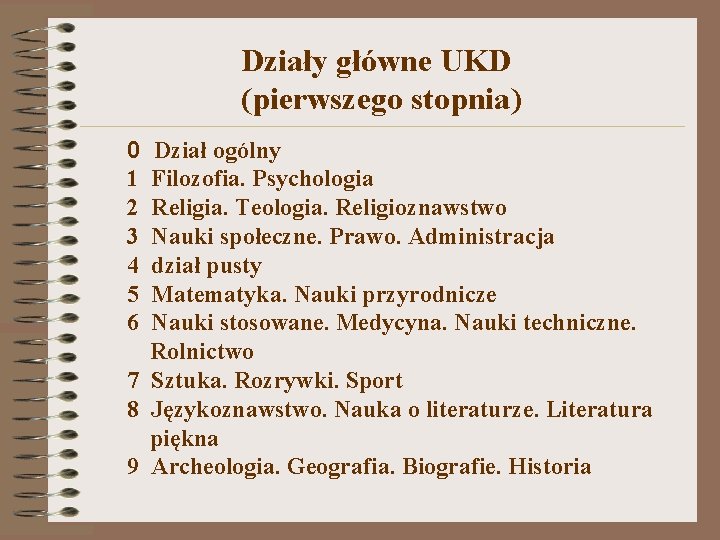 Działy główne UKD
(pierwszego stopnia)

0 Dział ogólny
1 Filozofia. Psychologia
2 Religia. Teologia. Religioznawstwo
3 Nauki społeczne. Prawo. Administracja
4 dział pusty
5 Matematyka. Nauki przyrodnicze
6 Nauki stosowane. Medycyna. Nauki techniczne. Rolnictwo
7 Sztuka. Rozrywki. Sport
8 Językoznawstwo. Nauka o literaturze. Literatura piękna
9 Archeologia. Geografia. Biografie. Historia